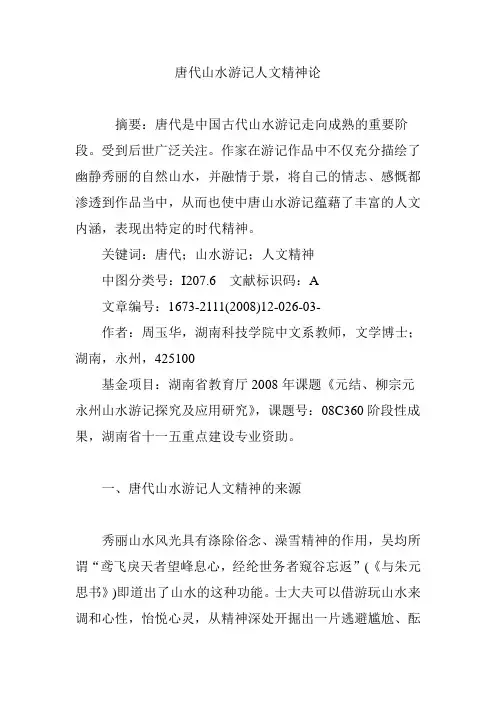 唐代山水游记人文精神论

摘要：唐代是中国古代山水游记走向成熟的重要阶段。受到后世广泛关注。作家在游记作品中不仅充分描绘了幽静秀丽的自然山水，并融情于景，将自己的情志、感慨都渗透到作品当中，从而也使中唐山水游记蕴藉了丰富的人文内涵，表现出特定的时代精神。

关键词：唐代；山水游记；人文精神

中图分类号：I207.6　文献标识码：A

文章编号：1673-2111(2008)12-026-03-

作者：周玉华，湖南科技学院中文系教师，文学博士；湖南，永州，425100

基金项目：湖南省教育厅 2008 年课题《元结、柳宗元永州山水游记探究及应用研究》，课题号：08C360 阶段性成果，湖南省十一五重点建设专业资助。

一、唐代山水游记人文精神的来源

秀丽山水风光具有涤除俗念、澡雪精神的作用，吴均所谓“鸢飞戾天者望峰息心，经纶世务者窥谷忘返”（《与朱元思书》）即道出了山水的这种功能。士大夫可以借游玩山水来调和心性，怡悦心灵，从精神深处开掘出一片逃避尴尬、酝